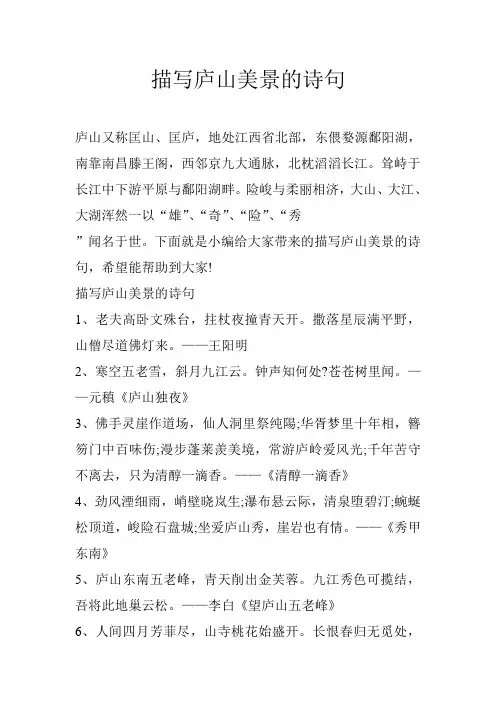 描写庐山美景的诗句

庐山又称匡山、匡庐，地处江西省北部，东偎婺源鄱阳湖，南靠南昌滕王阁，西邻京九大通脉，北枕滔滔长江。耸峙于长江中下游平原与鄱阳湖畔。险峻与柔丽相济，大山、大江、大湖浑然一以“雄”、“奇”、“险”、“秀”闻名于世。下面就是小编给大家带来的描写庐山美景的诗句，希望能帮助到大家!

描写庐山美景的诗句

1、老夫高卧文殊台，拄杖夜撞青天开。撒落星辰满平野，山僧尽道佛灯来。——王阳明

2、寒空五老雪，斜月九江云。钟声知何处?苍苍树里闻。——元稹《庐山独夜》

3、佛手灵崖作道场，仙人洞里祭纯陽;华胥梦里十年相，簪笏门中百味伤;漫步蓬莱羡美境，常游庐岭爱风光;千年苦守不离去，只为清醇一滴香。——《清醇一滴香》

4、劲风湮细雨，峭壁晓岚生;瀑布悬云际，清泉堕碧汀;蜿蜒松顶道，峻险石盘城;坐爱庐山秀，崖岩也有情。——《秀甲东南》

5、庐山东南五老峰，青天削出金芙蓉。九江秀色可揽结，吾将此地巢云松。——李白《望庐山五老峰》

6、人间四月芳菲尽，山寺桃花始盛开。长恨春归无觅处，